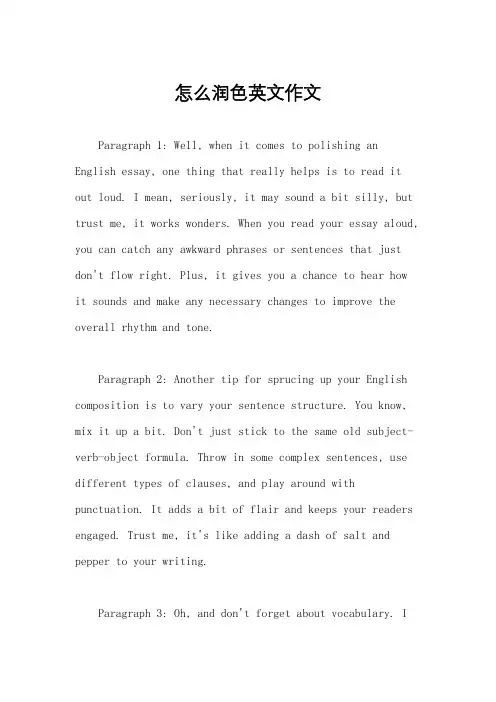 怎么润色英文作文

Paragraph 1: Well, when it comes to polishing an English essay, one thing that really helps is to read it out loud. I mean, seriously, it may sound a bit silly, but trust me, it works wonders. When you read your essay aloud, you can catch any awkward phrases or sentences that just don't flow right. Plus, it gives you a chance to hear how it sounds and make any necessary changes to improve the overall rhythm and tone.

Paragraph 2: Another tip for sprucing up your English composition is to vary your sentence structure. You know, mix it up a bit. Don't just stick to the same old subject-verb-object formula. Throw in some complex sentences, use different types of clauses, and play around with punctuation. It adds a bit of flair and keeps your readers engaged. Trust me, it's like adding a dash of salt and pepper to your writing.

Paragraph 3: Oh, and don't forget about vocabulary. I